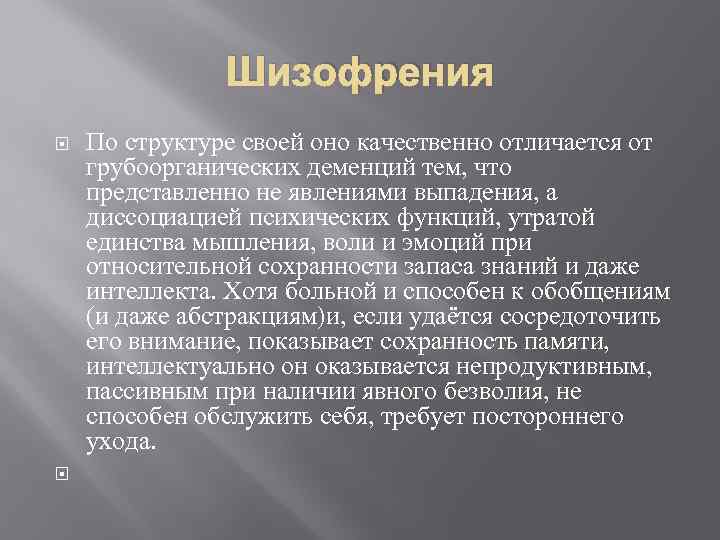 Шизофрения

По структуре своей оно качественно отличается от грубоорганических деменций тем, что представленно не явлениями выпадения, а диссоциацией психических функций, утратой единства мышления, воли и эмоций при относительной сохранности запаса знаний и даже интеллекта. Хотя больной и способен к обобщениям (и даже абстракциям)и, если удаётся сосредоточить его внимание, показывает сохранность памяти, интеллектуально он оказывается непродуктивным, пассивным при наличии явного безволия, не способен обслужить себя, требует постороннего ухода.